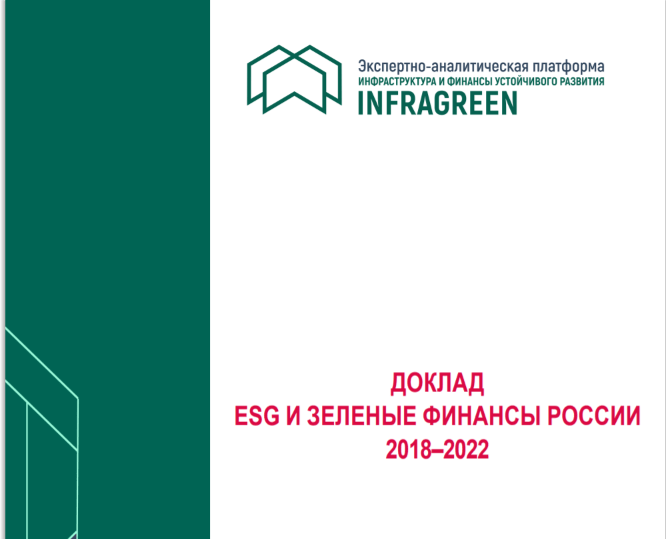 Экспертно-аналитическая платформа
ИНФРАСТРУКТУРА И ФИНАНСЫ УСТОЙЧИВОГО РАЗВИТИЯ
INFRAGREEN

ДОКЛАД
ESG И ЗЕЛЕНЫЕ ФИНАНСЫ РОССИИ
2018–2022